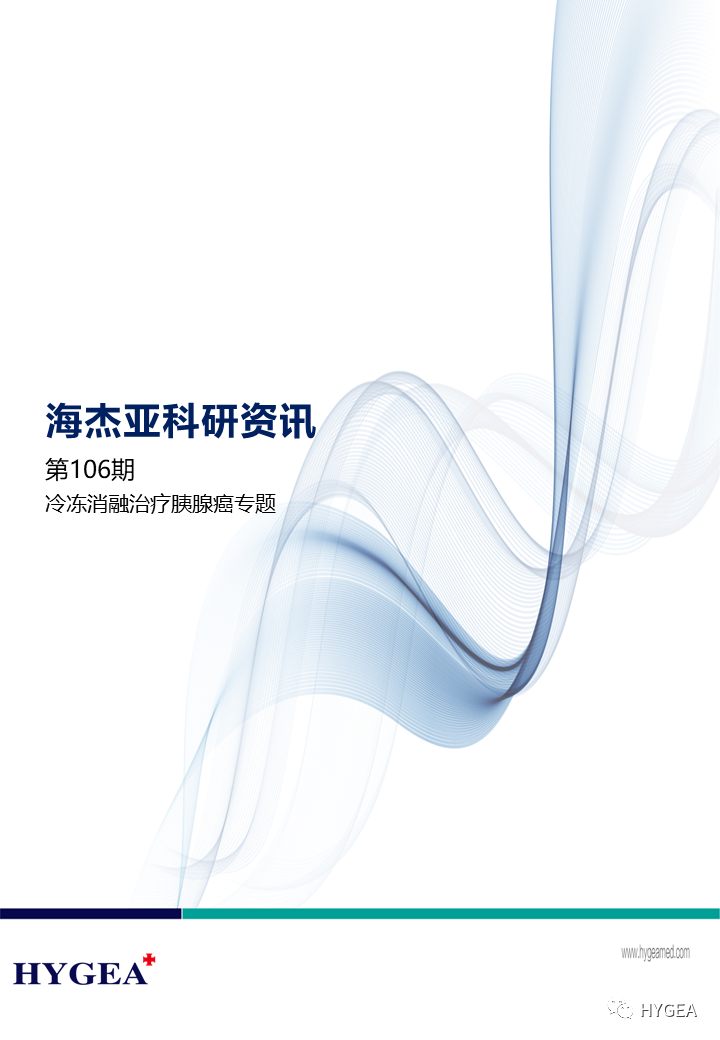 海杰亚科研资讯

第106期

冷冻消融治疗胰腺癌专题

HYGEA

www.hygeamed.com

HYGEA